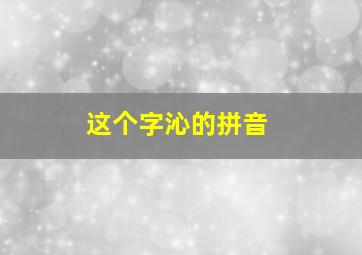 这个字沁的拼音